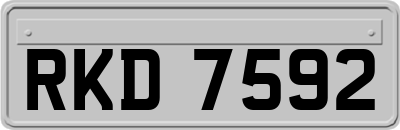 RKD 7592